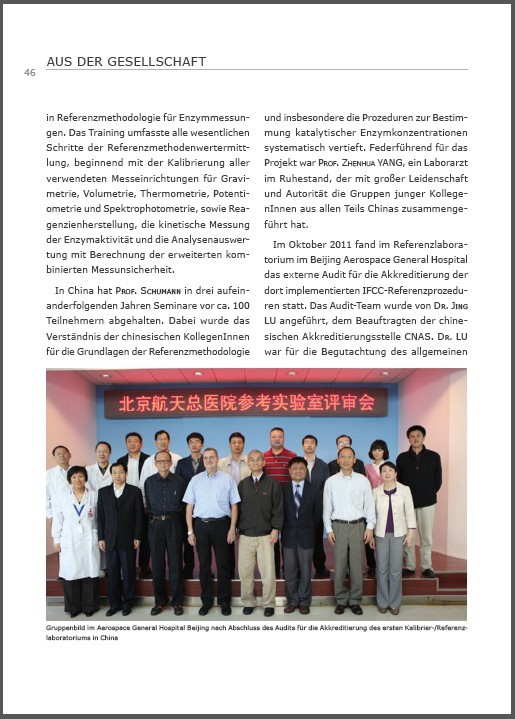 46

AUS DER GESELLSCHAFT

in Referenzmethodologie für Enzymmessungen. Das Training umfasste alle wesentlichen Schritte der Referenzmethodenwertermittlung, beginnend mit der Kalibrierung aller verwendeten Messeinrichtungen für Gravimetrie, Volumetrie, Thermometrie, Potentiometrie und Spektrophotometrie, sowie Reagenzienherstellung, die kinetische Messung der Enzymaktivität und die Analysenauswertung mit Berechnung der erweiterten kombinierten Messunsicherheit.

In China hat Prof. Schumann in drei aufeinanderfolgenden Jahren Seminare vor ca. 100 Teilnehmern abgehalten. Dabei wurde das Verständnis der chinesischen KollegenInnen für die Grundlagen der Referenzmethodologie und insbesondere die Prozeduren zur Bestimmung katalytischer Enzymkonzentrationen systematisch vertieft. Federführend für das Projekt war Prof. Zhenhua YANG, ein Laborarzt im Ruhestand, der mit großer Leidenschaft und Autorität die Gruppen junger KollegenInnen aus allen Teils Chinas zusammengeführt hat.

Im Oktober 2011 fand im Referenzlaboratorium im Beijing Aerospace General Hospital das externe Audit für die Akkreditierung der dort implementierten IFCC-Referenzprozeduren statt. Das Audit-Team wurde von Dr. Jing LU angeführt, dem Beauftragten der chinesischen Akkreditierungsstelle CNAS. Dr. LU war für die Begutachtung des allgemeinen

北京航天总医院参考实验室评审会

Gruppenbild im Aerospace General Hospital Beijing nach Abschluss des Audits für die Akkreditierung des ersten Kalibrier-/Referenzlaboratoriums in China